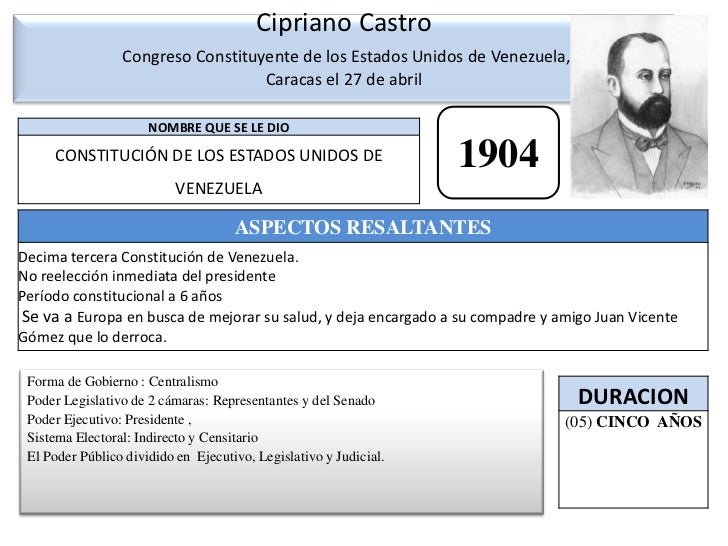 Cipriano Castro

Congreso Constituyente de los Estados Unidos de Venezuela, Caracas el 27 de abril

NOMBRE QUE SE LE DIO

CONSTITUCIÓN DE LOS ESTADOS UNIDOS DE VENEZUELA

1904

ASPECTOS RESALTANTES

Decima tercera Constitución de Venezuela.
No reelección inmediata del presidente
Período constitucional a 6 años
Se va a Europa en busca de mejorar su salud, y deja encargado a su compadre y amigo Juan Vicente Gómez que lo derroca.

Forma de Gobierno : Centralismo
Poder Legislativo de 2 cámaras: Representantes y del Senado
Poder Ejecutivo: Presidente ,
Sistema Electoral: Indirecto y Censitario
El Poder Público dividido en Ejecutivo, Legislativo y Judicial.

DURACION

(05) CINCO AÑOS